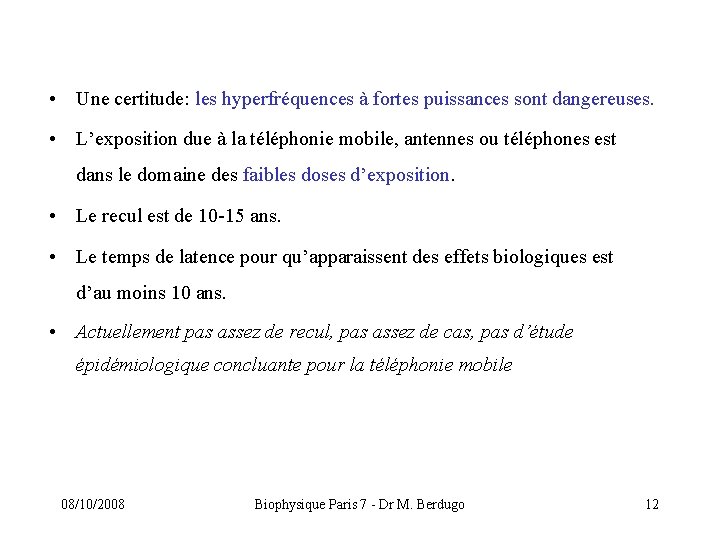 • Une certitude: les hyperfréquences à fortes puissances sont dangereuses.

• L'exposition due à la téléphonie mobile, antennes ou téléphones est dans le domaine des faibles doses d'exposition.

• Le recul est de 10-15 ans.

• Le temps de latence pour qu'apparaissent des effets biologiques est d'au moins 10 ans.

• Actuellement pas assez de recul, pas assez de cas, pas d'étude épidémiologique concluante pour la téléphonie mobile

08/10/2008 Biophysique Paris 7 - Dr M. Berdugo 12